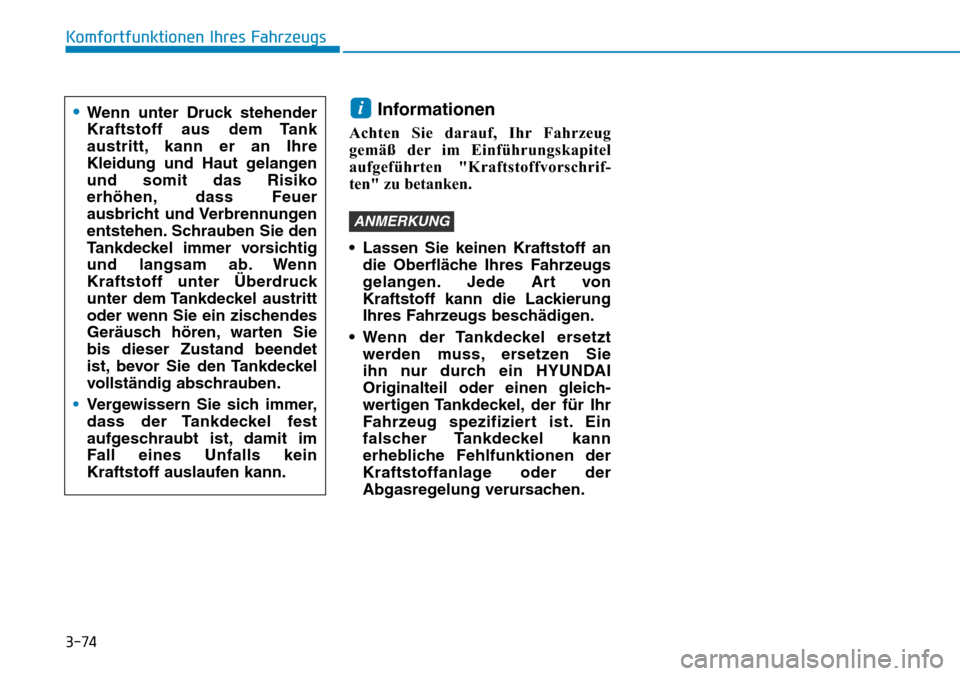 Komfortfunktionen Ihres Fahrzeugs

• Wenn unter Druck stehender Kraftstoff aus dem Tank austritt, kann er an Ihre Kleidung und Haut gelangen und somit das Risiko erhöhen, dass Feuer ausbricht und Verbrennungen entstehen. Schrauben Sie den Tankdeckel immer vorsichtig und langsam ab. Wenn Kraftstoff unter Überdruck unter dem Tankdeckel austritt oder wenn Sie ein zischendes Geräusch hören, warten Sie bis dieser Zustand beendet ist, bevor Sie den Tankdeckel vollständig abschrauben.

• Vergewissern Sie sich immer, dass der Tankdeckel fest aufgeschraubt ist, damit im Fall eines Unfalls kein Kraftstoff auslaufen kann.

i Informationen

Achten Sie darauf, Ihr Fahrzeug gemäß der im Einführungskapitel aufgeführten "Kraftstoffvorschriften" zu betanken.

ANMERKUNG

• Lassen Sie keinen Kraftstoff an die Oberfläche Ihres Fahrzeugs gelangen. Jede Art von Kraftstoff kann die Lackierung Ihres Fahrzeugs beschädigen.

• Wenn der Tankdeckel ersetzt werden muss, ersetzen Sie ihn nur durch ein HYUNDAI Originalteil oder einen gleichwertigen Tankdeckel, der für Ihr Fahrzeug spezifiziert ist. Ein falscher Tankdeckel kann erhebliche Fehlfunktionen der Kraftstoffanlage oder der Abgasregelung verursachen.

3-74

carmanualsonline.info